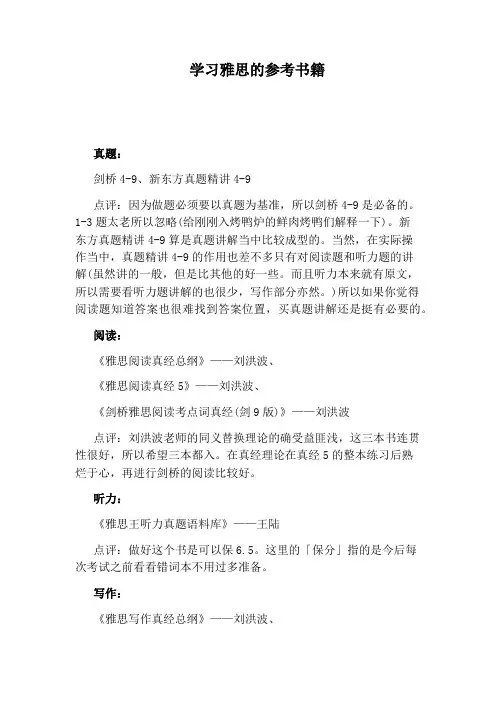 学习雅思的参考书籍

真题：

剑桥 4-9、新东方真题精讲 4-9

点评：因为做题必须要以真题为基准，所以剑桥 4-9 是必备的。1-3 题太老所以忽略(给刚刚入烤鸭炉的鲜肉烤鸭们解释一下)。新东方真题精讲 4-9 算是真题讲解当中比较成型的。当然，在实际操作当中，真题精讲 4-9 的作用也差不多只有对阅读题和听力题的讲解(虽然讲的一般，但是比其他的好一些。而且听力本来就有原文，所以需要看听力题讲解的也很少，写作部分亦然。)所以如果你觉得阅读题知道答案也很难找到答案位置，买真题讲解还是挺有必要的。

阅读：

《雅思阅读真经总纲》——刘洪波、

《雅思阅读真经 5》——刘洪波、

《剑桥雅思阅读考点词真经(剑 9 版)》——刘洪波

点评：刘洪波老师的同义替换理论的确受益匪浅，这三本书连贯性很好，所以希望三本都入。在真经理论在真经 5 的整本练习后熟烂于心，再进行剑桥的阅读比较好。

听力：

《雅思王听力真题语料库》——王陆

点评：做好这个书是可以保 6.5。这里的「保分」指的是今后每次考试之前看看错词本不用过多准备。

写作：

《雅思写作真经总纲》——刘洪波、